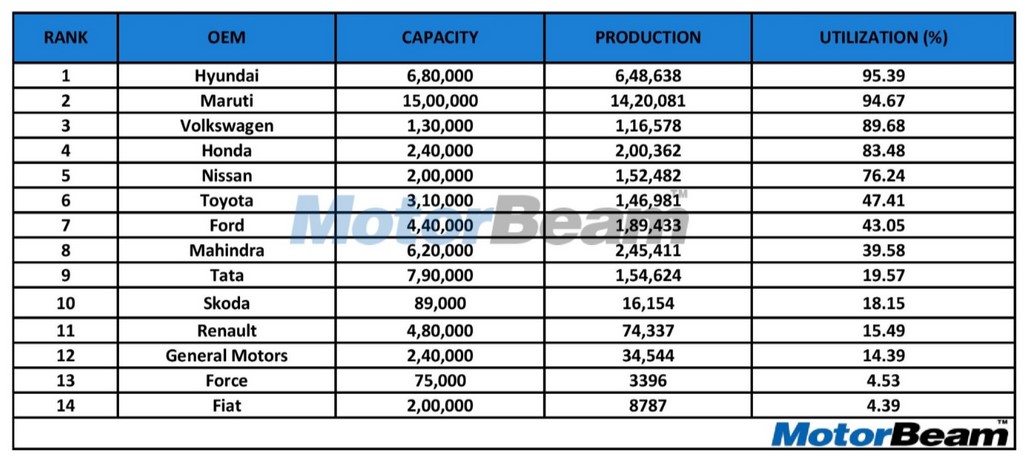 | RANK | OEM | CAPACITY | PRODUCTION | UTILIZATION (%) |
|---|---|---|---|---|
| 1 | Hyundai | 6,80,000 | 6,48,638 | 95.39 |
| 2 | Maruti | 15,00,000 | 14,20,081 | 94.67 |
| 3 | Volkswagen | 1,30,000 | 1,16,578 | 89.68 |
| 4 | Honda | 2,40,000 | 2,00,362 | 83.48 |
| 5 | Nissan | 2,00,000 | 1,52,482 | 76.24 |
| 6 | Toyota | 3,10,000 | 1,46,981 | 47.41 |
| 7 | Ford | 4,40,000 | 1,89,433 | 43.05 |
| 8 | Mahindra | 6,20,000 | 2,45,411 | 39.58 |
| 9 | Tata | 7,90,000 | 1,54,624 | 19.57 |
| 10 | Skoda | 89,000 | 16,154 | 18.15 |
| 11 | Renault | 4,80,000 | 74,337 | 15.49 |
| 12 | General Motors | 2,40,000 | 34,544 | 14.39 |
| 13 | Force | 75,000 | 3396 | 4.53 |
| 14 | Fiat | 2,00,000 | 8787 | 4.39 |

MotorBeam™

MotorBeam™